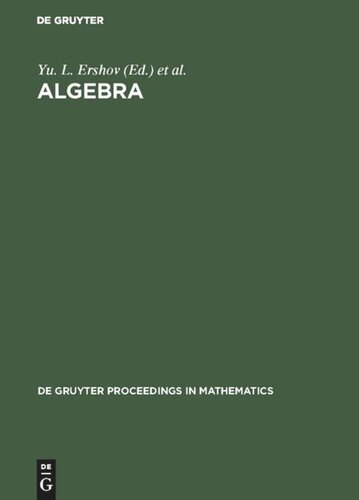 DE GRUYTER

Yu. L. Ershov (Ed.) et al.

ALGEBRA

DE GRUYTER PROCEEDINGS IN MATHEMATICS

DE
G